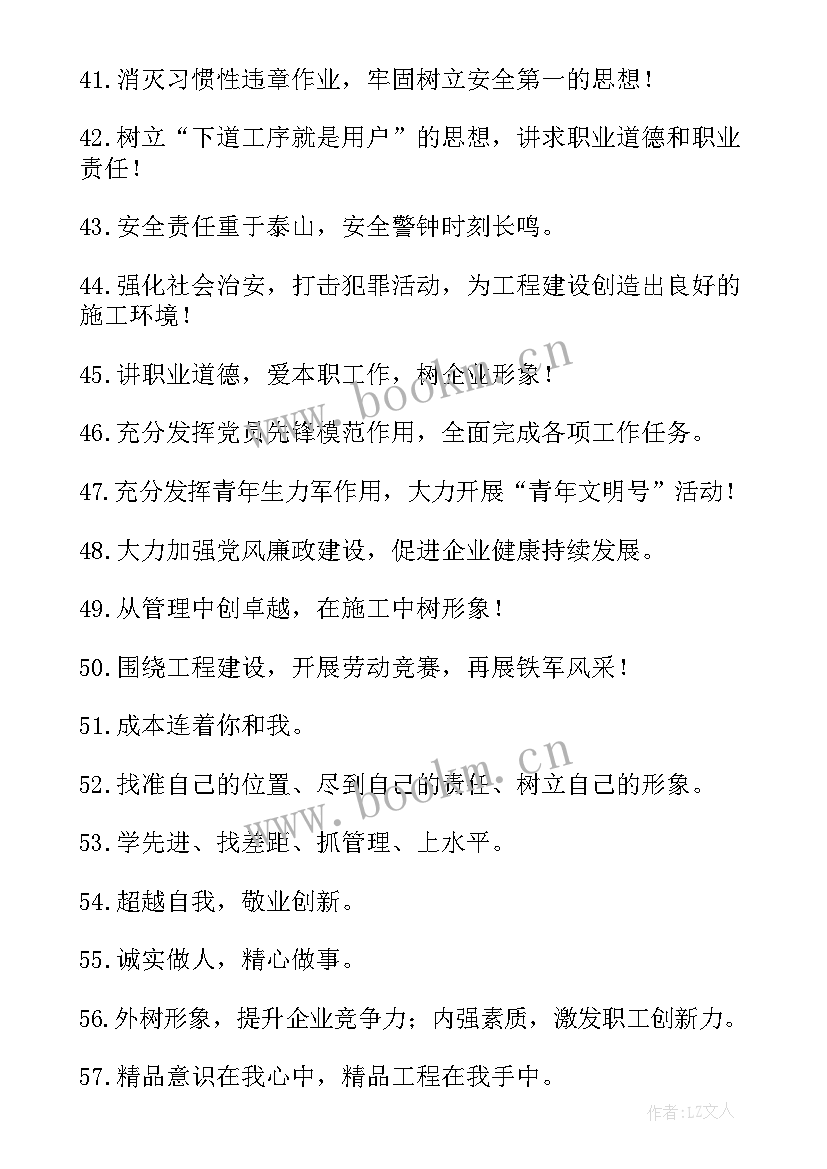 41.消灭习惯性违章作业，牢固树立安全第一的思想！

42.树立“下道工序就是用户”的思想，讲求职业道德和职业责任！

43.安全责任重于泰山，安全警钟时刻长鸣。

44.强化社会治安，打击犯罪活动，为工程建设创造出良好的施工环境！

45.讲职业道德，爱本职工作，树企业形象！

46.充分发挥党员先锋模范作用，全面完成各项工作任务。

47.充分发挥青年生力军作用，大力开展“青年文明号”活动！

48.大力加强党风廉政建设，促进企业健康持续发展。

49.从管理中创卓越，在施工中树形象！

50.围绕工程建设，开展劳动竞赛，再展铁军风采！

51.成本连着你和我。

52.找准自己的位置、尽到自己的责任、树立自己的形象。

53.学先进、找差距、抓管理、上水平。

54.超越自我，敬业创新。

55.诚实做人，精心做事。

56.外树形象，提升企业竞争力；内强素质，激发职工创新力。

57.精品意识在我心中，精品工程在我手中。

www.bookm.cn

www.bookm.cn

作者：LZ文人